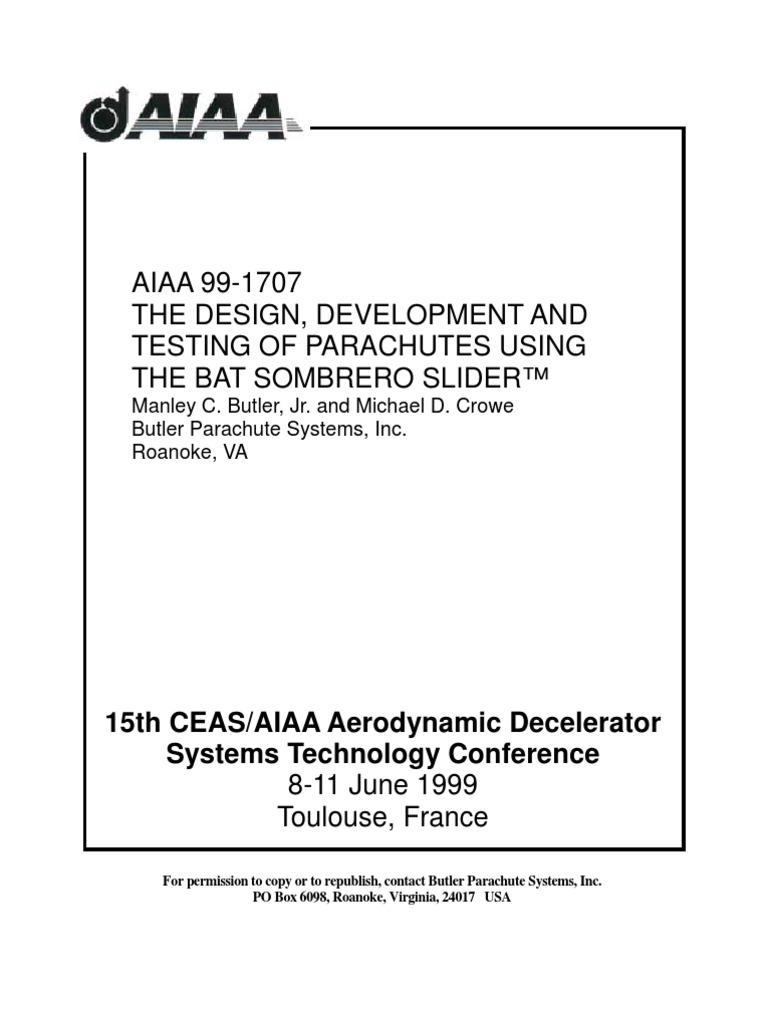 AIAA

AIAA 99-1707
THE DESIGN, DEVELOPMENT AND TESTING OF PARACHUTES USING THE BAT SOMBRERO SLIDER™
Manley C. Butler, Jr. and Michael D. Crowe
Butler Parachute Systems, Inc.
Roanoke, VA

15th CEAS/AIAA Aerodynamic Decelerator Systems Technology Conference
8-11 June 1999
Toulouse, France

For permission to copy or to republish, contact Butler Parachute Systems, Inc.
PO Box 6098, Roanoke, Virginia, 24017 USA